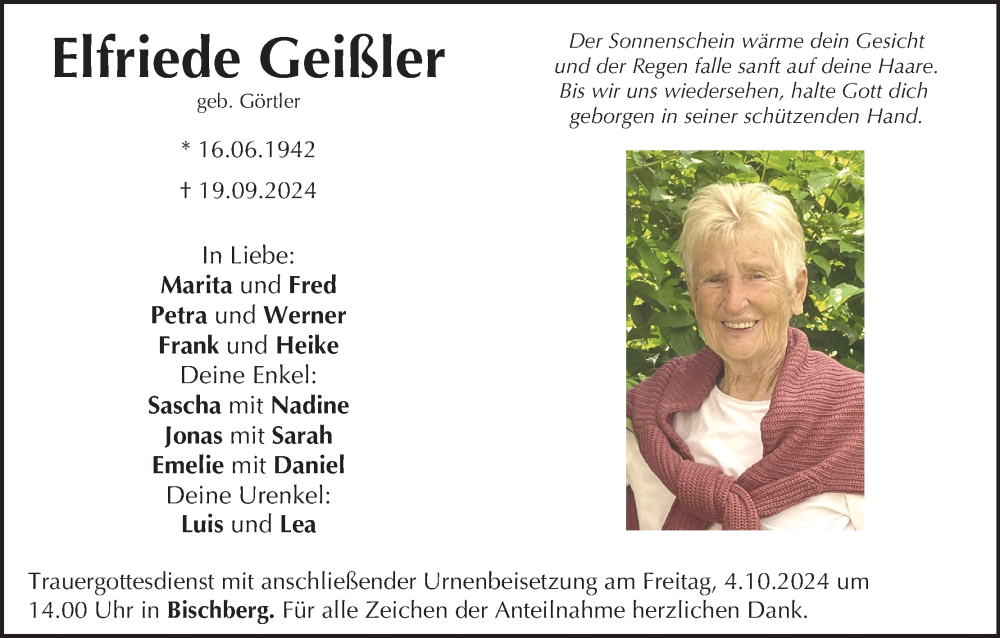 Elfriede Geißler

geb. Görtler

* 16.06.1942

† 19.09.2024

In Liebe:
Marita und Fred
Petra und Werner
Frank und Heike
Deine Enkel:
Sascha mit Nadine
Jonas mit Sarah
Emelie mit Daniel
Deine Urenkel:
Luis und Lea

Der Sonnenschein wärme dein Gesicht
und der Regen falle sanft auf deine Haare.
Bis wir uns wiedersehen, halte Gott dich
geborgen in seiner schützenden Hand.

Trauergottesdienst mit anschließender Urnenbeisetzung am Freitag, 4.10.2024 um 14.00 Uhr in Bischberg. Für alle Zeichen der Anteilnahme herzlichen Dank.